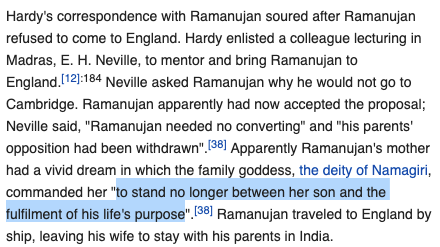 Hardy's correspondence with Ramanujan soured after Ramanujan refused to come to England. Hardy enlisted a colleague lecturing in Madras, E. H. Neville, to mentor and bring Ramanujan to England.[12]:184 Neville asked Ramanujan why he would not go to Cambridge. Ramanujan apparently had now accepted the proposal; Neville said, "Ramanujan needed no converting" and "his parents' opposition had been withdrawn".[38] Apparently Ramanujan's mother had a vivid dream in which the family goddess, the deity of Namagiri, commanded her "to stand no longer between her son and the fulfilment of his life's purpose".[38] Ramanujan traveled to England by ship, leaving his wife to stay with his parents in India.